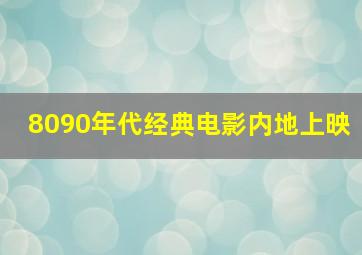 8090年代经典电影内地上映